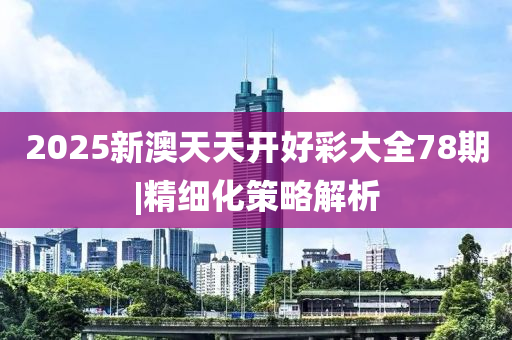 2025新澳天天开好彩大全78期|精细化策略解析